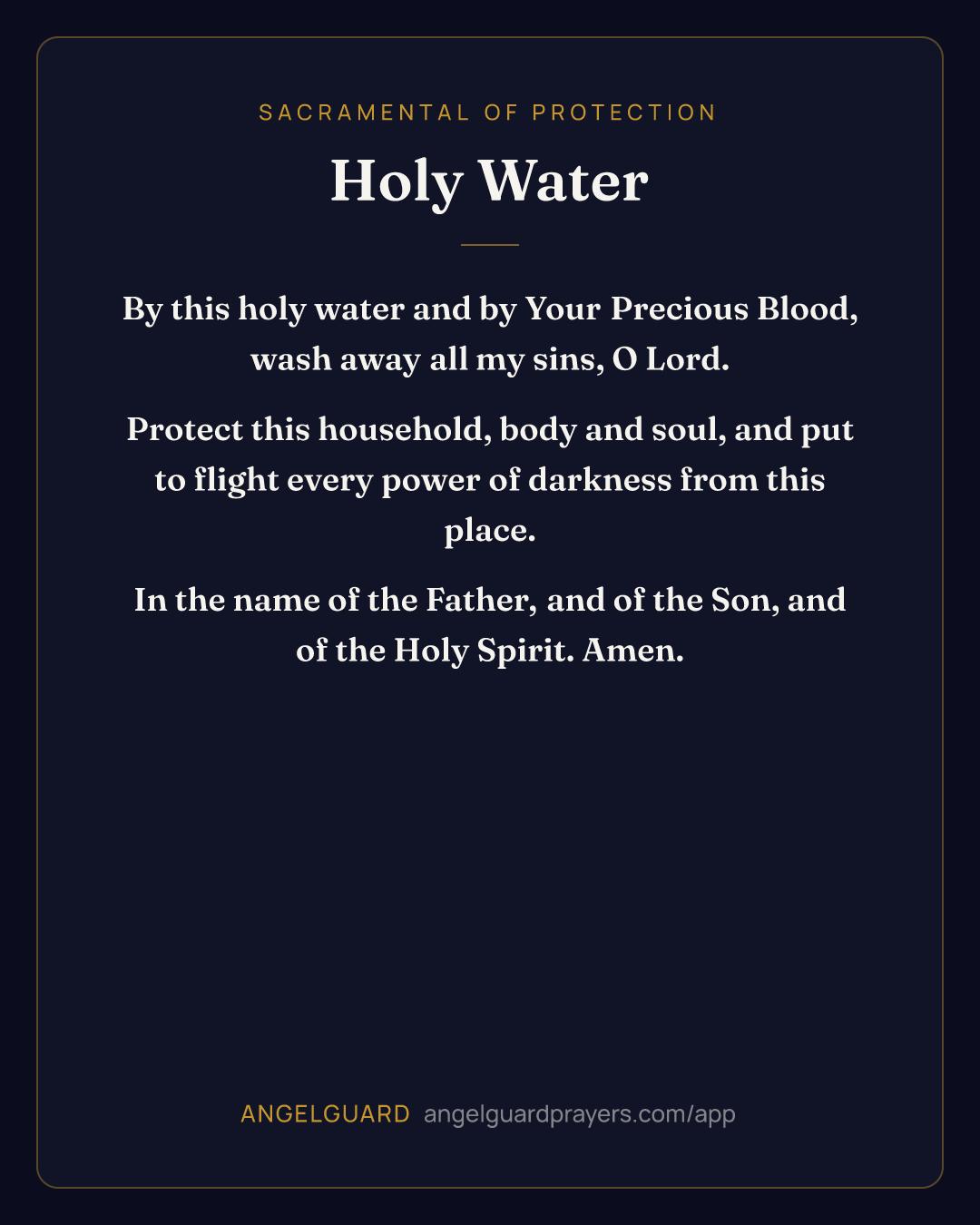 SACRAMENTAL OF PROTECTION

Holy Water

By this holy water and by Your Precious Blood, wash away all my sins, O Lord.

Protect this household, body and soul, and put to flight every power of darkness from this place.

In the name of the Father, and of the Son, and of the Holy Spirit. Amen.

ANGELGUARD angelguardprayers.com/app